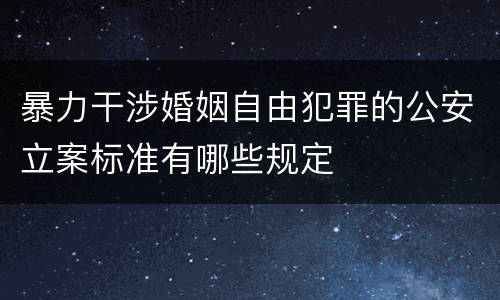 暴力干涉婚姻自由犯罪的公安立案标准有哪些规定